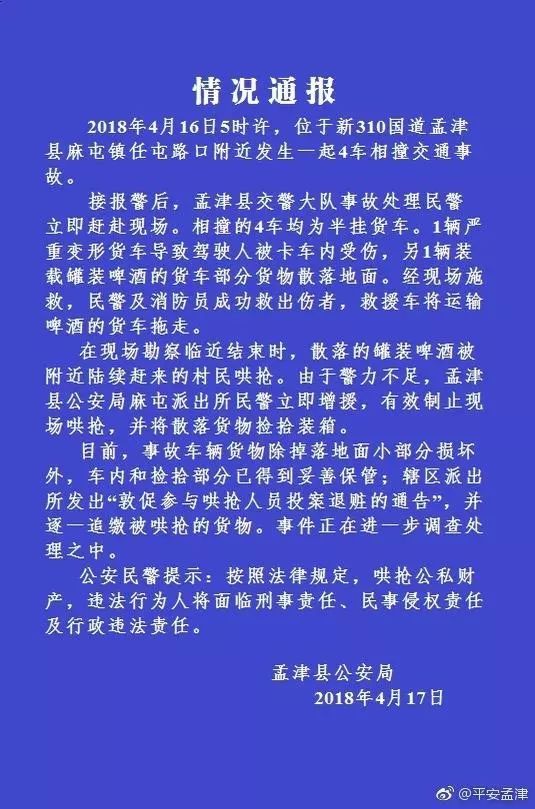 情况通报

2018年4月16日5时许，位于新310国道孟津县麻屯镇任屯路口附近发生一起4车相撞交通事故。

接报警后，孟津县交警大队事故处理民警立即赶赴现场。相撞的4车均为半挂货车。1辆严重变形货车导致驾驶人被卡车内受伤，另1辆装载罐装啤酒的货车部分货物散落地面。经现场施救，民警及消防员成功救出伤者，救援车将运输啤酒的货车拖走。

在现场勘察临近结束时，散落的罐装啤酒被附近陆续赶来的村民哄抢。由于警力不足，孟津县公安局麻屯派出所民警立即增援，有效制止现场哄抢，并将散落货物捡拾装箱。

目前，事故车辆货物除掉落地面小部分损坏外，车内和捡拾部分已得到妥善保管；辖区派出所发出“敦促参与哄抢人员投案退赃的通告”，并逐一追缴被哄抢的货物。事件正在进一步调查处理之中。

公安民警提示：按照法律规定，哄抢公私财产，违法行为人将面临刑事责任、民事侵权责任及行政违法责任。

孟津县公安局
2018年4月17日

@平安孟津